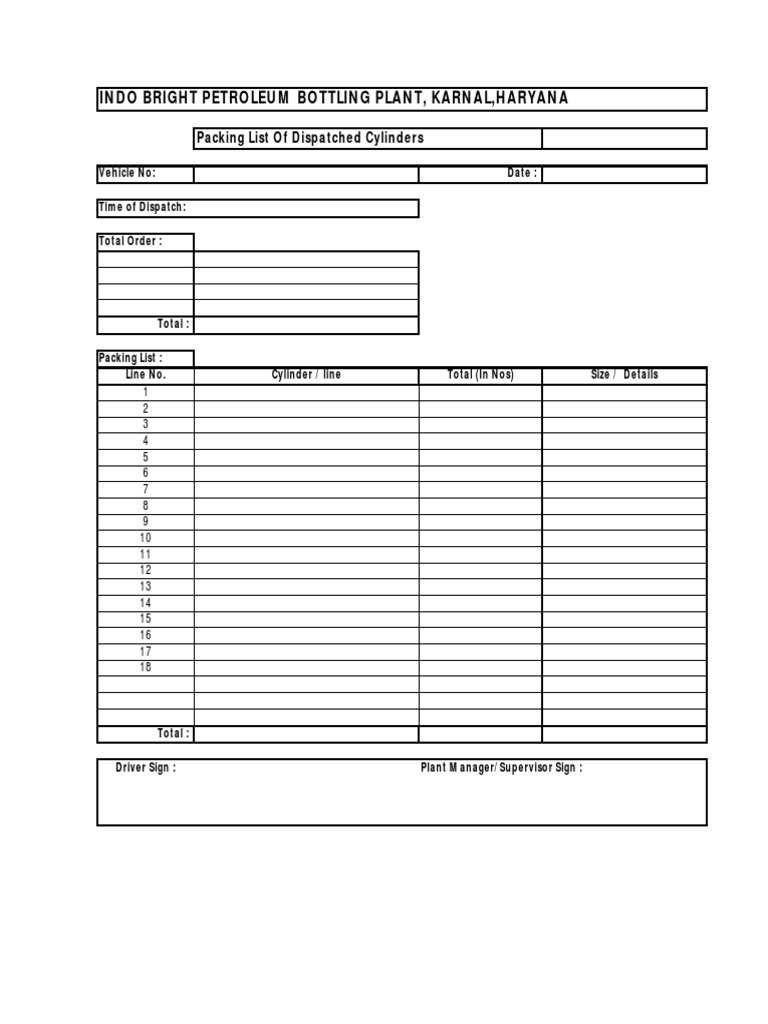 INDO BRIGHT PETROLEUM BOTTLING PLANT, KARNAL,HARYANA

Packing List Of Dispatched Cylinders

Vehicle No: Date :

Time of Dispatch:

Total Order :

Total :

Packing List :

| Line No. | Cylinder / line | Total (In Nos) | Size / Details |
|---|---|---|---|
| 1 | | | |
| 2 | | | |
| 3 | | | |
| 4 | | | |
| 5 | | | |
| 6 | | | |
| 7 | | | |
| 8 | | | |
| 9 | | | |
| 10 | | | |
| 11 | | | |
| 12 | | | |
| 13 | | | |
| 14 | | | |
| 15 | | | |
| 16 | | | |
| 17 | | | |
| 18 | | | |
| | | | |
| | | | |
| | | | |
| Total : | | | |

Driver Sign : Plant Manager/ Supervisor Sign :